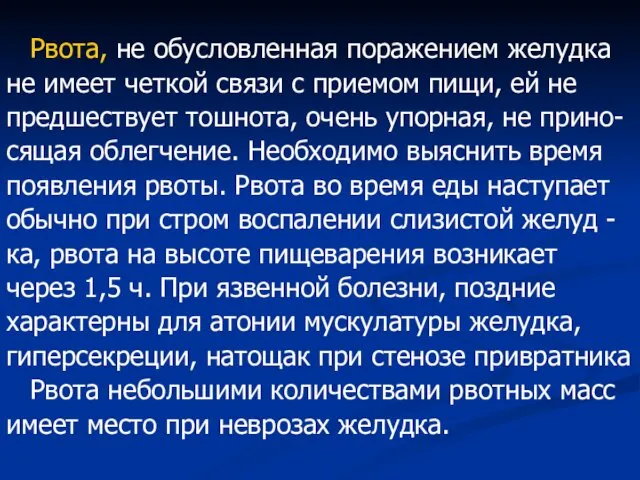 Рвота, не обусловленная поражением желудка не имеет четкой связи с приемом пищи, ей не предшествует тошнота, очень упорная, не приносящая облегчение. Необходимо выяснить время появления рвоты. Рвота во время еды наступает обычно при стром воспалении слизистой желуд - ка, рвота на высоте пищеварения возникает через 1,5 ч. При язвенной болезни, поздние характерны для атонии мускулатуры желудка, гиперсекреции, натощак при стенозе привратника

Рвота небольшими количествами рвотных масс имеет место при неврозах желудка.